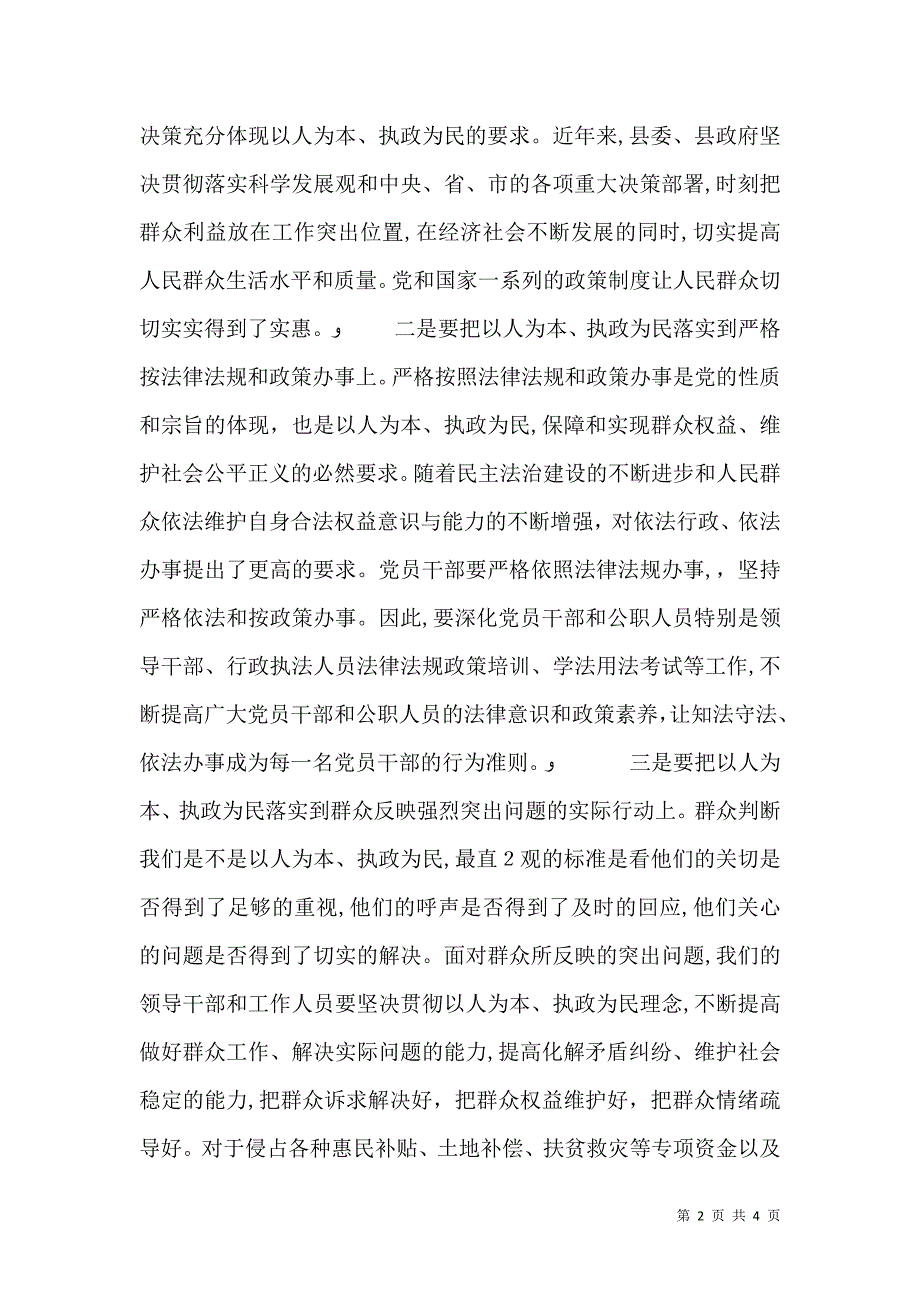 决策充分体现以人为本、执政为民的要求。近年来,县委、县政府坚决贯彻落实科学发展观和中央、省、市的各项重大决策部署,时刻把群众利益放在工作突出位置,在经济社会不断发展的同时,切实提高人民群众生活水平和质量。党和国家一系列的政策制度让人民群众切切实实得到了实惠。, 二是要把以人为本、执政为民落实到严格按法律法规和政策办事上。严格按照法律法规和政策办事是党的性质和宗旨的体现，也是以人为本、执政为民,保障和实现群众权益、维护社会公平正义的必然要求。随着民主法治建设的不断进步和人民群众依法维护自身合法权益意识与能力的不断增强，对依法行政、依法办事提出了更高的要求。党员干部要严格依照法律法规办事,，坚持严格依法和按政策办事。因此,要深化党员干部和公职人员特别是领导干部、行政执法人员法律法规政策培训、学法用法考试等工作,不断提高广大党员干部和公职人员的法律意识和政策素养,让知法守法、依法办事成为每一名党员干部的行为准则。, 三是要把以人为本、执政为民落实到群众反映强烈突出问题的实际行动上。群众判断我们是不是以人为本、执政为民,最直2观的标准是看他们的关切是否得到了足够的重视,他们的呼声是否得到了及时的回应,他们关心的问题是否得到了切实的解决。面对群众所反映的突出问题,我们的领导干部和工作人员要坚决贯彻以人为本、执政为民理念,不断提高做好群众工作、解决实际问题的能力,提高化解矛盾纠纷、维护社会稳定的能力,把群众诉求解决好，把群众权益维护好，把群众情绪疏导好。对于侵占各种惠民补贴、土地补偿、扶贫救灾等专项资金以及

第 2 页 共 4 页